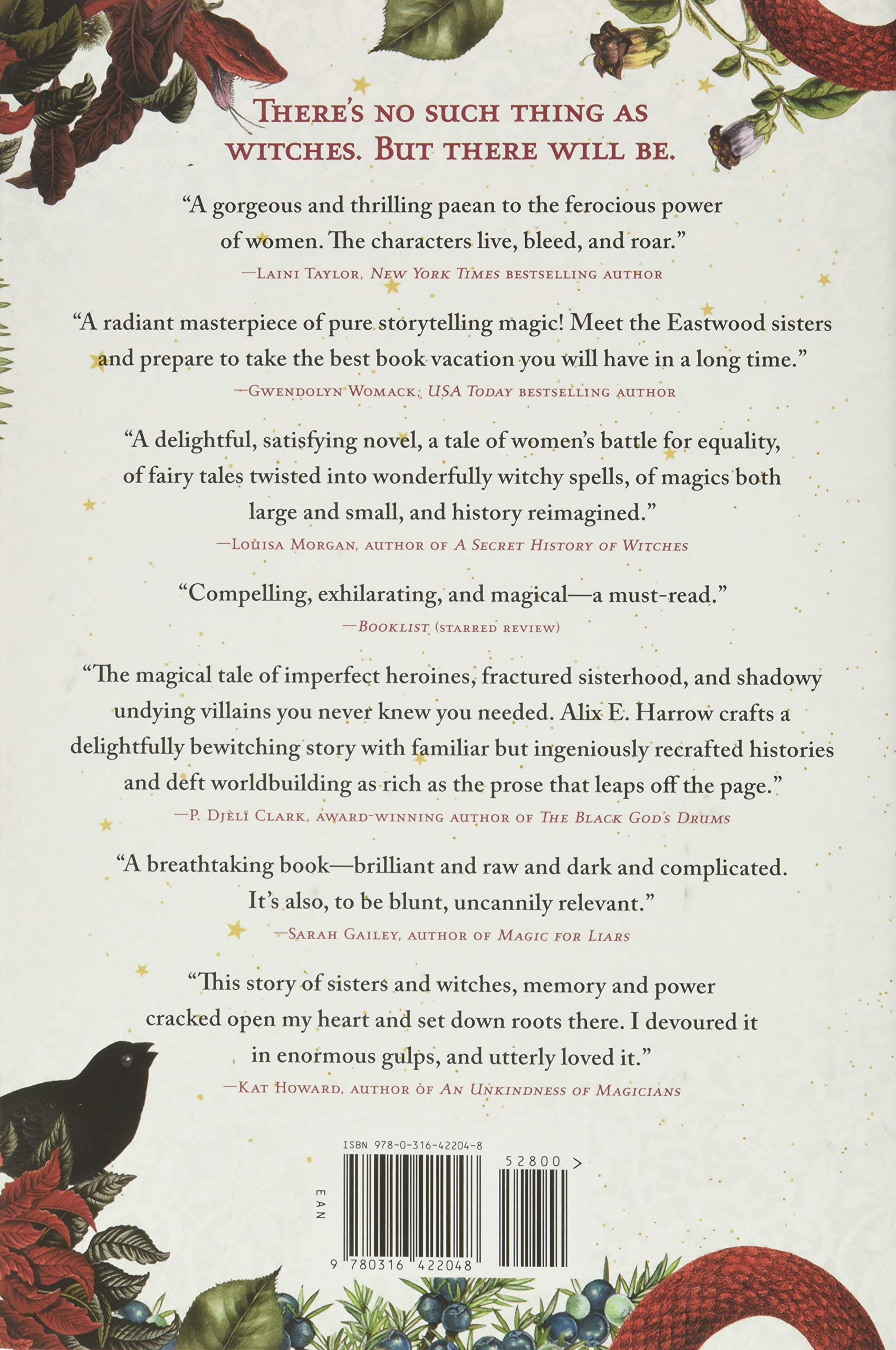 There's no such thing as witches. But there will be.

"A gorgeous and thrilling paean to the ferocious power of women. The characters live, bleed, and roar."
—Laini Taylor, New York Times bestselling author

"A radiant masterpiece of pure storytelling magic! Meet the Eastwood sisters and prepare to take the best book vacation you will have in a long time."
—Gwendolyn Womack, USA Today bestselling author

"A delightful, satisfying novel, a tale of women's battle for equality, of fairy tales twisted into wonderfully witchy spells, of magics both large and small, and history reimagined."
—Louisa Morgan, author of A Secret History of Witches

"Compelling, exhilarating, and magical—a must-read."
—Booklist (starred review)

"The magical tale of imperfect heroines, fractured sisterhood, and shadowy undying villains you never knew you needed. Alix E. Harrow crafts a delightfully bewitching story with familiar but ingeniously recrafted histories and deft worldbuilding as rich as the prose that leaps off the page."
—P. Djèlí Clark, award-winning author of The Black God's Drums

"A breathtaking book—brilliant and raw and dark and complicated. It's also, to be blunt, uncannily relevant."
—Sarah Gailey, author of Magic for Liars

"This story of sisters and witches, memory and power cracked open my heart and set down roots there. I devoured it in enormous gulps, and utterly loved it."
—Kat Howard, author of An Unkindness of Magicians

ISBN 978-0-316-42204-8
52800 >
EAN
9 780316 422048